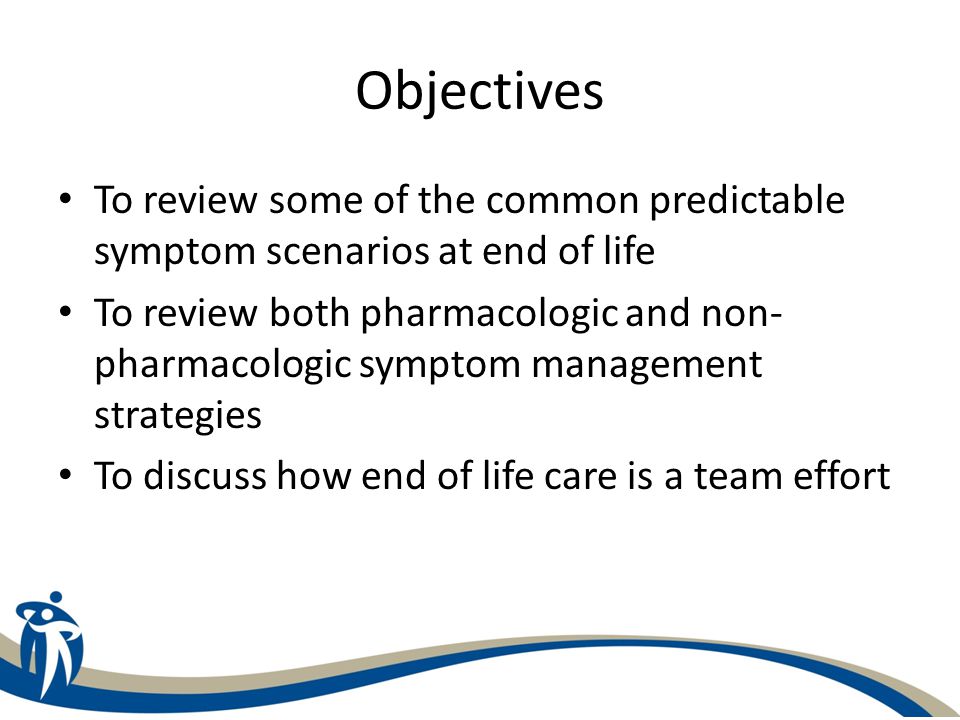 Objectives

• To review some of the common predictable symptom scenarios at end of life
• To review both pharmacologic and non-pharmacologic symptom management strategies
• To discuss how end of life care is a team effort